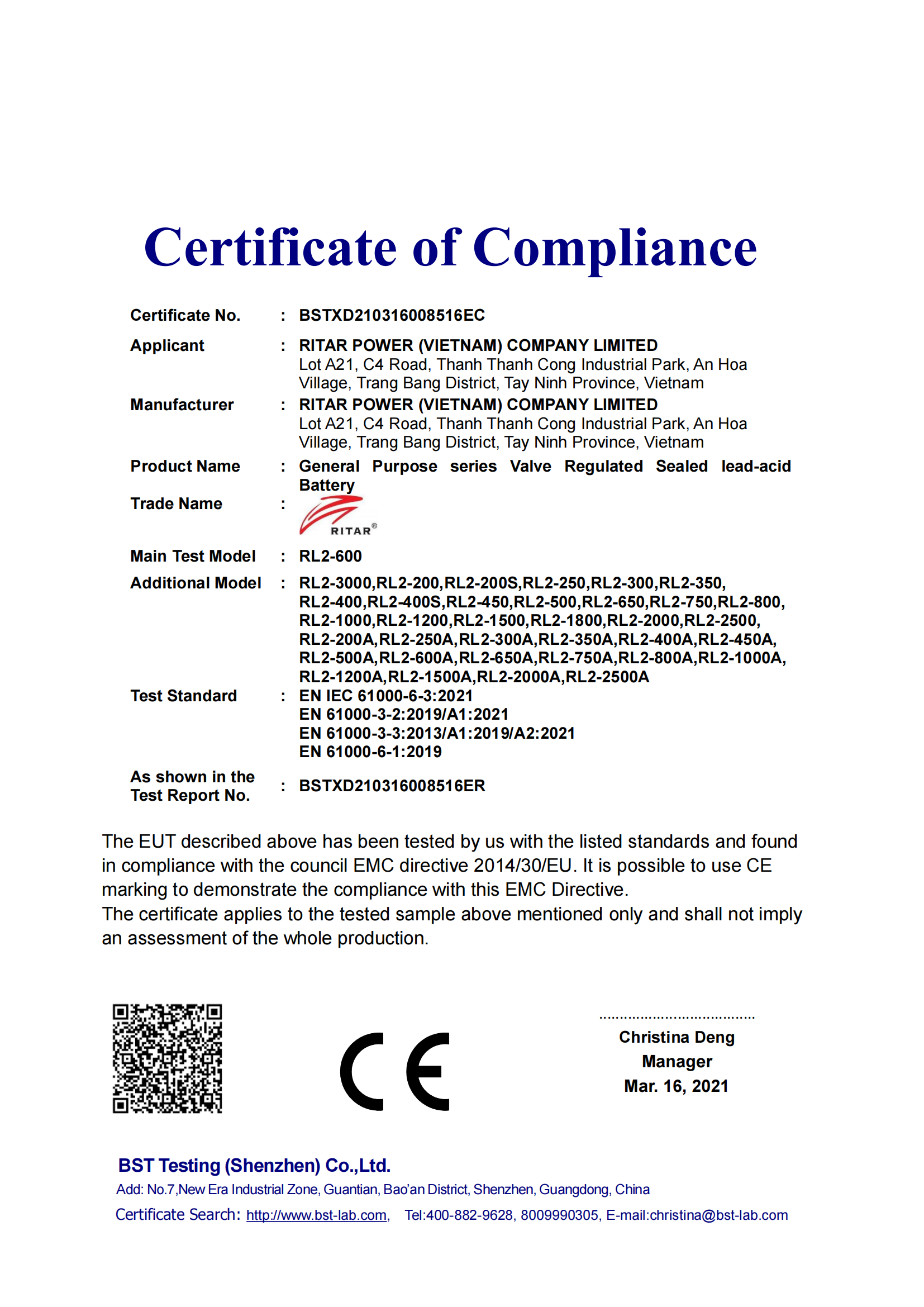 Certificate of Compliance

Certificate No. : BSTXD210316008516EC

Applicant : RITAR POWER (VIETNAM) COMPANY LIMITED
Lot A21, C4 Road, Thanh Thanh Cong Industrial Park, An Hoa Village, Trang Bang District, Tay Ninh Province, Vietnam

Manufacturer : RITAR POWER (VIETNAM) COMPANY LIMITED
Lot A21, C4 Road, Thanh Thanh Cong Industrial Park, An Hoa Village, Trang Bang District, Tay Ninh Province, Vietnam

Product Name : General Purpose series Valve Regulated Sealed lead-acid Battery

Trade Name : RITAR®

Main Test Model : RL2-600

Additional Model : RL2-3000,RL2-200,RL2-200S,RL2-250,RL2-300,RL2-350, RL2-400,RL2-400S,RL2-450,RL2-500,RL2-650,RL2-750,RL2-800, RL2-1000,RL2-1200,RL2-1500,RL2-1800,RL2-2000,RL2-2500, RL2-200A,RL2-250A,RL2-300A,RL2-350A,RL2-400A,RL2-450A, RL2-500A,RL2-600A,RL2-650A,RL2-750A,RL2-800A,RL2-1000A, RL2-1200A,RL2-1500A,RL2-2000A,RL2-2500A

Test Standard : EN IEC 61000-6-3:2021
EN 61000-3-2:2019/A1:2021
EN 61000-3-3:2013/A1:2019/A2:2021
EN 61000-6-1:2019

As shown in the Test Report No. : BSTXD210316008516ER

The EUT described above has been tested by us with the listed standards and found in compliance with the council EMC directive 2014/30/EU. It is possible to use CE marking to demonstrate the compliance with this EMC Directive.
The certificate applies to the tested sample above mentioned only and shall not imply an assessment of the whole production.

CE

Christina Deng
Manager
Mar. 16, 2021

BST Testing (Shenzhen) Co.,Ltd.
Add: No.7,New Era Industrial Zone, Guantian, Bao'an District, Shenzhen, Guangdong, China
Certificate Search: http://www.bst-lab.com, Tel:400-882-9628, 8009990305, E-mail:christina@bst-lab.com